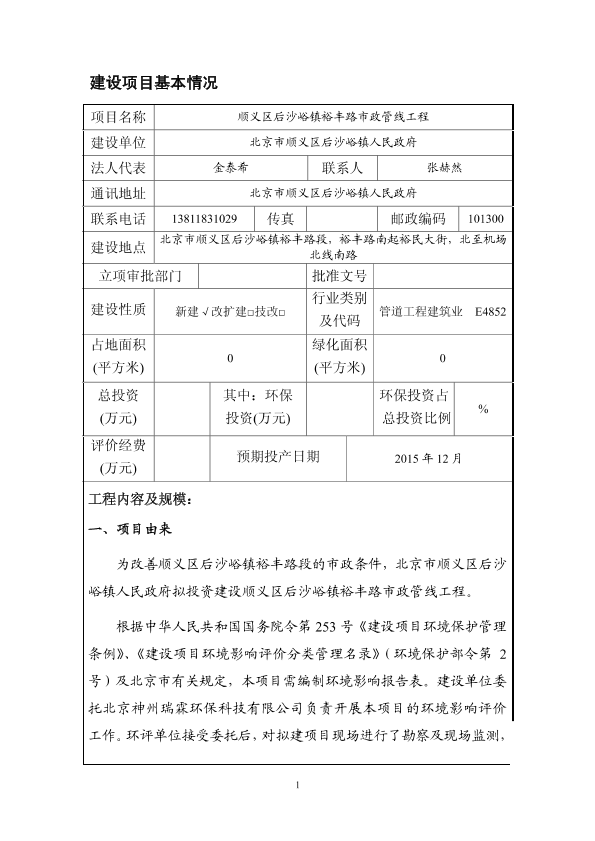 建设项目基本情况

| 项目名称 | 顺义区后沙峪镇裕丰路市政管线工程 | | | | |
|---|---|---|---|---|---|
| 建设单位 | 北京市顺义区后沙峪镇人民政府 | | | | |
| 法人代表 | 金泰希 | | 联系人 | 张赫然 | |
| 通讯地址 | 北京市顺义区后沙峪镇人民政府 | | | | |
| 联系电话 | 13811831029 | 传真 | | 邮政编码 | 101300 |
| 建设地点 | 北京市顺义区后沙峪镇裕丰路段，裕丰路南起裕民大街，北至机场北线南路 | | | | |
| 立项审批部门 | | | 批准文号 | | |
| 建设性质 | 新建√改扩建□技改□ | | 行业类别及代码 | 管道工程建筑业 E4852 | |
| 占地面积(平方米) | 0 | | 绿化面积(平方米) | 0 | |
| 总投资(万元) | | 其中：环保投资(万元) | | 环保投资占总投资比例 | % |
| 评价经费(万元) | | 预期投产日期 | | 2015 年 12 月 | |

工程内容及规模：

一、项目由来

为改善顺义区后沙峪镇裕丰路段的市政条件，北京市顺义区后沙峪镇人民政府拟投资建设顺义区后沙峪镇裕丰路市政管线工程。

根据中华人民共和国国务院令第 253 号《建设项目环境保护管理条例》、《建设项目环境影响评价分类管理名录》（环境保护部令第 2 号）及北京市有关规定，本项目需编制环境影响报告表。建设单位委托北京神州瑞霖环保科技有限公司负责开展本项目的环境影响评价工作。环评单位接受委托后，对拟建项目现场进行了勘察及现场监测，

1